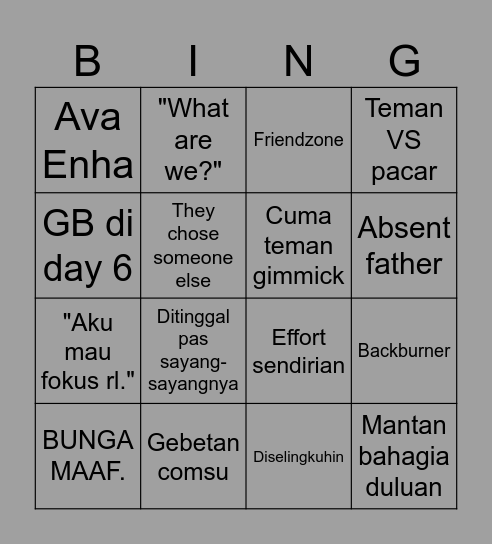 | B | I | N | G |
|---|---|---|---|
| Ava Enha | "What are we?" | Friendzone | Teman VS pacar |
| GB di day 6 | They chose someone else | Cuma teman gimmick | Absent father |
| "Aku mau fokus rl." | Ditinggal pas sayang-sayangnya | Effort sendirian | Backburner |
| BUNGA MAAF. | Gebetan comsu | Diselingkuhin | Mantan bahagia duluan |